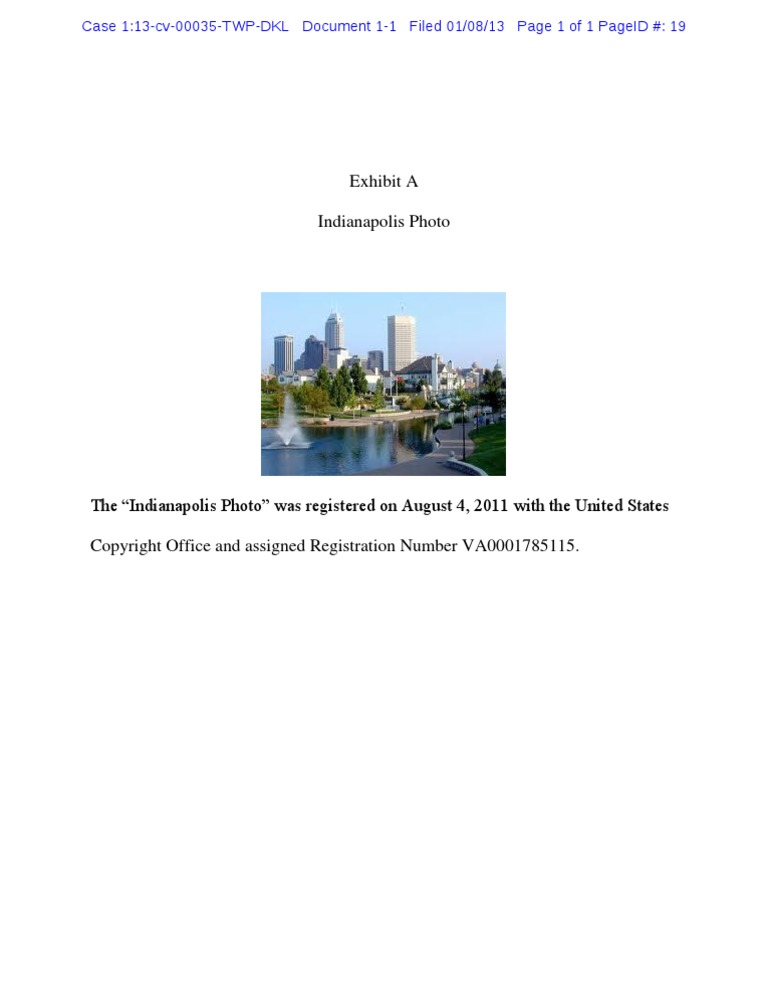 Case 1:13-cv-00035-TWP-DKL Document 1-1 Filed 01/08/13 Page 1 of 1 PageID #: 19

Exhibit A

Indianapolis Photo

The “Indianapolis Photo” was registered on August 4, 2011 with the United States Copyright Office and assigned Registration Number VA0001785115.